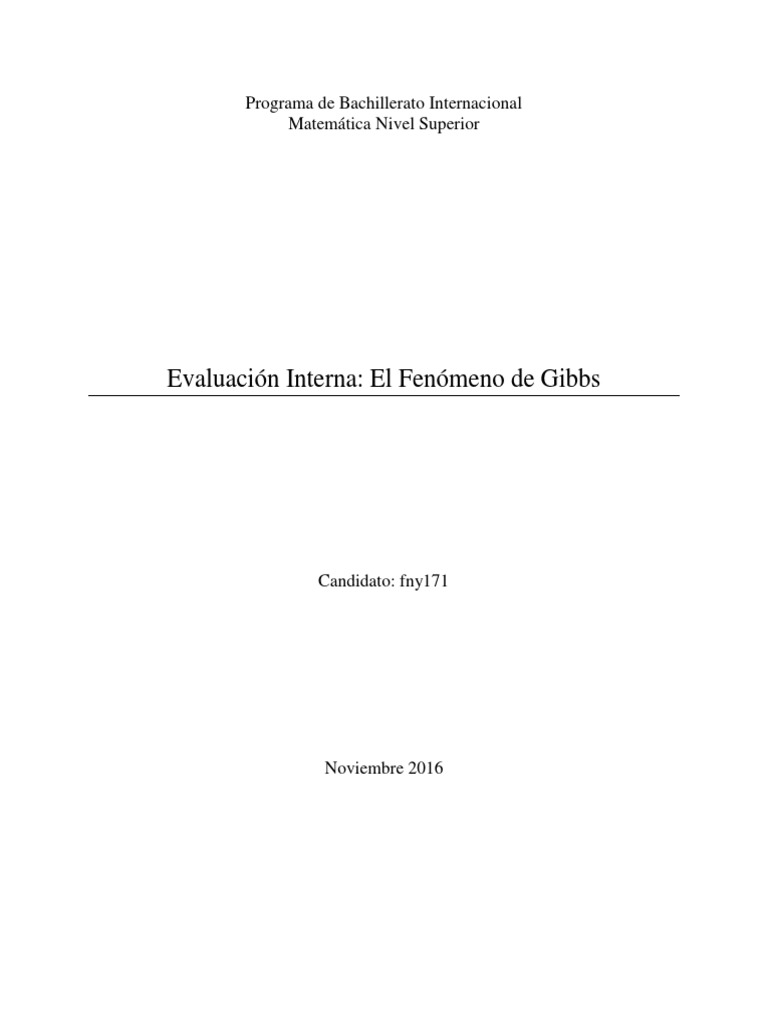 Programa de Bachillerato Internacional
Matemática Nivel Superior

Evaluación Interna: El Fenómeno de Gibbs

Candidato: fny171

Noviembre 2016